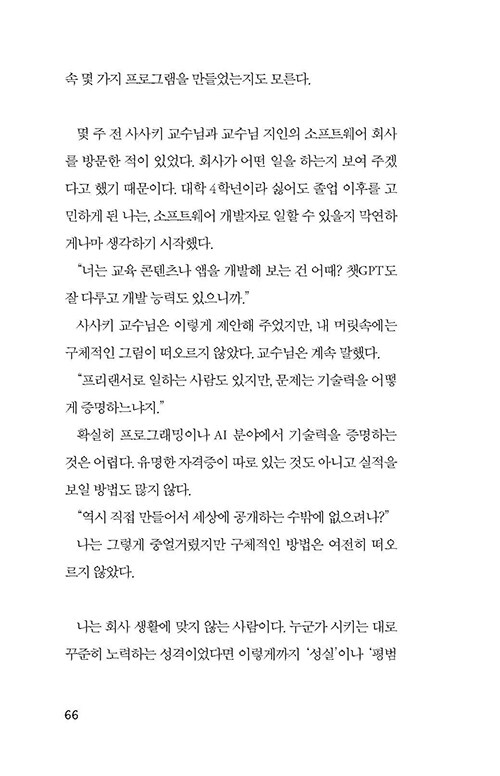 속 몇 가지 프로그램을 만들었는지도 모른다.

몇 주 전 사사키 교수님과 교수님 지인의 소프트웨어 회사를 방문한 적이 있었다. 회사가 어떤 일을 하는지 보여 주겠다고 했기 때문이다. 대학 4학년이라 싫어도 졸업 이후를 고민하게 된 나는, 소프트웨어 개발자로 일할 수 있을지 막연하게나마 생각하기 시작했다.

"너는 교육 콘텐츠나 앱을 개발해 보는 건 어때? 챗GPT도 잘 다루고 개발 능력도 있으니까."

사사키 교수님은 이렇게 제안해 주었지만, 내 머릿속에는 구체적인 그림이 떠오르지 않았다. 교수님은 계속 말했다.

"프리랜서로 일하는 사람도 있지만, 문제는 기술력을 어떻게 증명하느냐지."

확실히 프로그래밍이나 AI 분야에서 기술력을 증명하는 것은 어렵다. 유명한 자격증이 따로 있는 것도 아니고 실적을 보일 방법도 많지 않다.

"역시 직접 만들어서 세상에 공개하는 수밖에 없으려나?"

나는 그렇게 중얼거렸지만 구체적인 방법은 여전히 떠오르지 않았다.

나는 회사 생활에 맞지 않는 사람이다. 누군가 시키는 대로 꾸준히 노력하는 성격이었다면 이렇게까지 '성실'이나 '평범

66